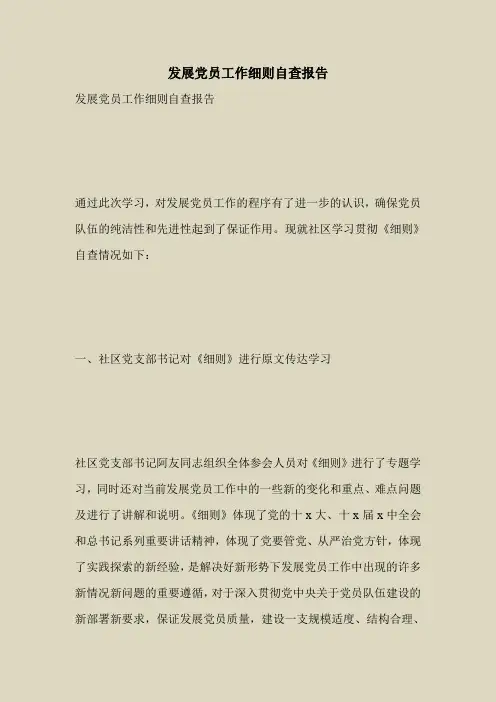 发展党员工作细则自查报告

发展党员工作细则自查报告

通过此次学习，对发展党员工作的程序有了进一步的认识，确保党员队伍的纯洁性和先进性起到了保证作用。现就社区学习贯彻《细则》自查情况如下：

一、社区党支部书记对《细则》进行原文传达学习

社区党支部书记阿友同志组织全体参会人员对《细则》进行了专题学习，同时还对当前发展党员工作中的一些新的变化和重点、难点问题及进行了讲解和说明。《细则》体现了党的十x大、十x届x中全会和总书记系列重要讲话精神，体现了党要管党、从严治党方针，体现了实践探索的新经验，是解决好新形势下发展党员工作中出现的许多新情况新问题的重要遵循，对于深入贯彻党中央关于党员队伍建设的新部署新要求，保证发展党员质量，建设一支规模适度、结构合理、